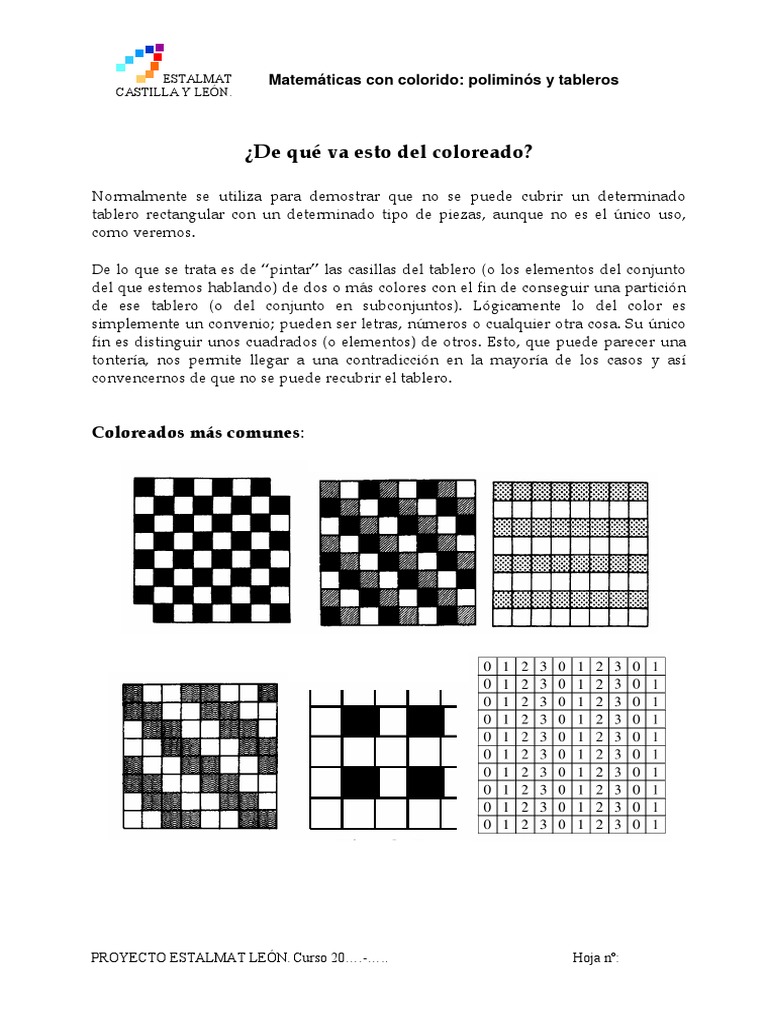 ESTALMAT CASTILLA Y LEÓN.

Matemáticas con colorido: poliminós y tableros

¿De qué va esto del coloreado?

Normalmente se utiliza para demostrar que no se puede cubrir un determinado tablero rectangular con un determinado tipo de piezas, aunque no es el único uso, como veremos.

De lo que se trata es de "pintar" las casillas del tablero (o los elementos del conjunto del que estemos hablando) de dos o más colores con el fin de conseguir una partición de ese tablero (o del conjunto en subconjuntos). Lógicamente lo del color es simplemente un convenio; pueden ser letras, números o cualquier otra cosa. Su único fin es distinguir unos cuadrados (o elementos) de otros. Esto, que puede parecer una tontería, nos permite llegar a una contradicción en la mayoría de los casos y así convencernos de que no se puede recubrir el tablero.

Coloreados más comunes:

| 0 | 1 | 2 | 3 | 0 | 1 | 2 | 3 | 0 | 1 |
|---|---|---|---|---|---|---|---|---|---|
| 0 | 1 | 2 | 3 | 0 | 1 | 2 | 3 | 0 | 1 |
| 0 | 1 | 2 | 3 | 0 | 1 | 2 | 3 | 0 | 1 |
| 0 | 1 | 2 | 3 | 0 | 1 | 2 | 3 | 0 | 1 |
| 0 | 1 | 2 | 3 | 0 | 1 | 2 | 3 | 0 | 1 |
| 0 | 1 | 2 | 3 | 0 | 1 | 2 | 3 | 0 | 1 |
| 0 | 1 | 2 | 3 | 0 | 1 | 2 | 3 | 0 | 1 |
| 0 | 1 | 2 | 3 | 0 | 1 | 2 | 3 | 0 | 1 |
| 0 | 1 | 2 | 3 | 0 | 1 | 2 | 3 | 0 | 1 |
| 0 | 1 | 2 | 3 | 0 | 1 | 2 | 3 | 0 | 1 |

PROYECTO ESTALMAT LEÓN. Curso 20….-…..

Hoja nº: